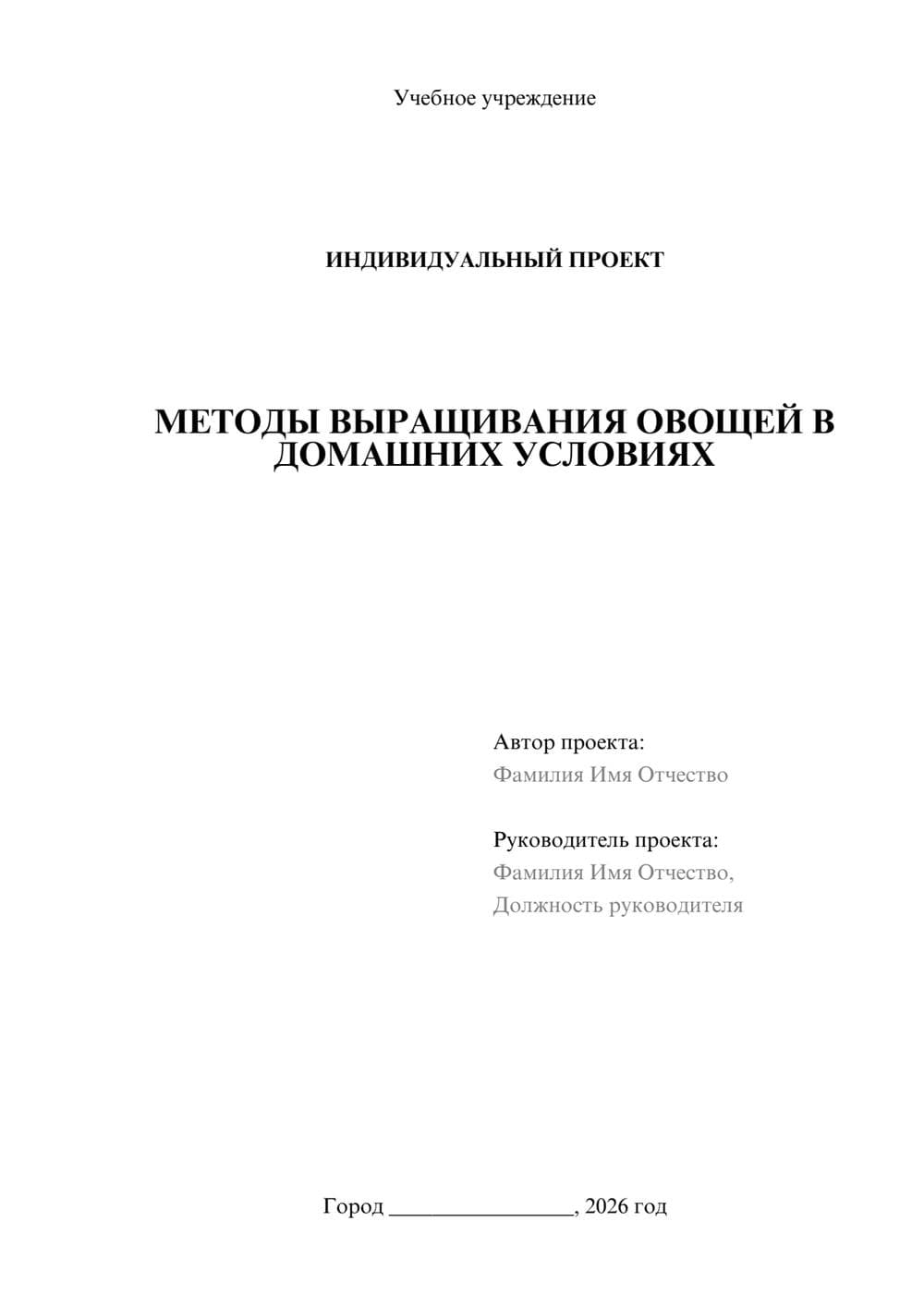 Учебное учреждение

ИНДИВИДУАЛЬНЫЙ ПРОЕКТ

МЕТОДЫ ВЫРАЩИВАНИЯ ОВОЩЕЙ В ДОМАШНИХ УСЛОВИЯХ

Автор проекта:
Фамилия Имя Отчество

Руководитель проекта:
Фамилия Имя Отчество,
Должность руководителя

Город ________________, 2026 год